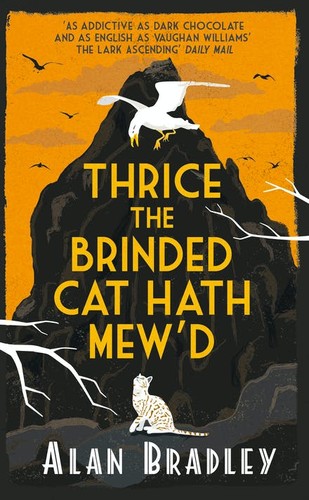 'AS ADDICTIVE AS DARK CHOCOLATE AND AS ENGLISH AS VAUGHAN WILLIAMS' THE LARK ASCENDING' DAILY MAIL

THRICE THE BRINDED CAT HATH MEW'D

ALAN BRADLEY